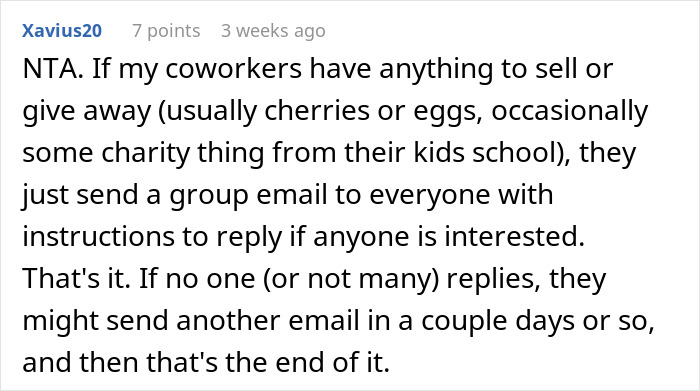 Xavius20 7 points 3 weeks ago

NTA. If my coworkers have anything to sell or give away (usually cherries or eggs, occasionally some charity thing from their kids school), they just send a group email to everyone with instructions to reply if anyone is interested. That's it. If no one (or not many) replies, they might send another email in a couple days or so, and then that's the end of it.